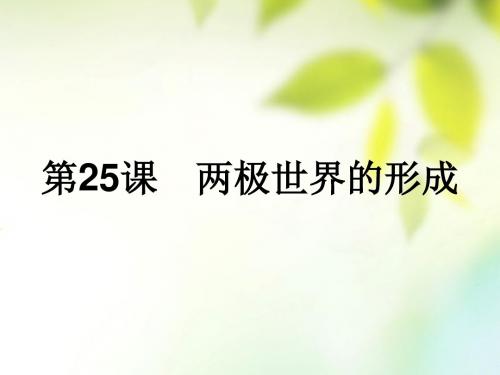 第25课　两极世界的形成